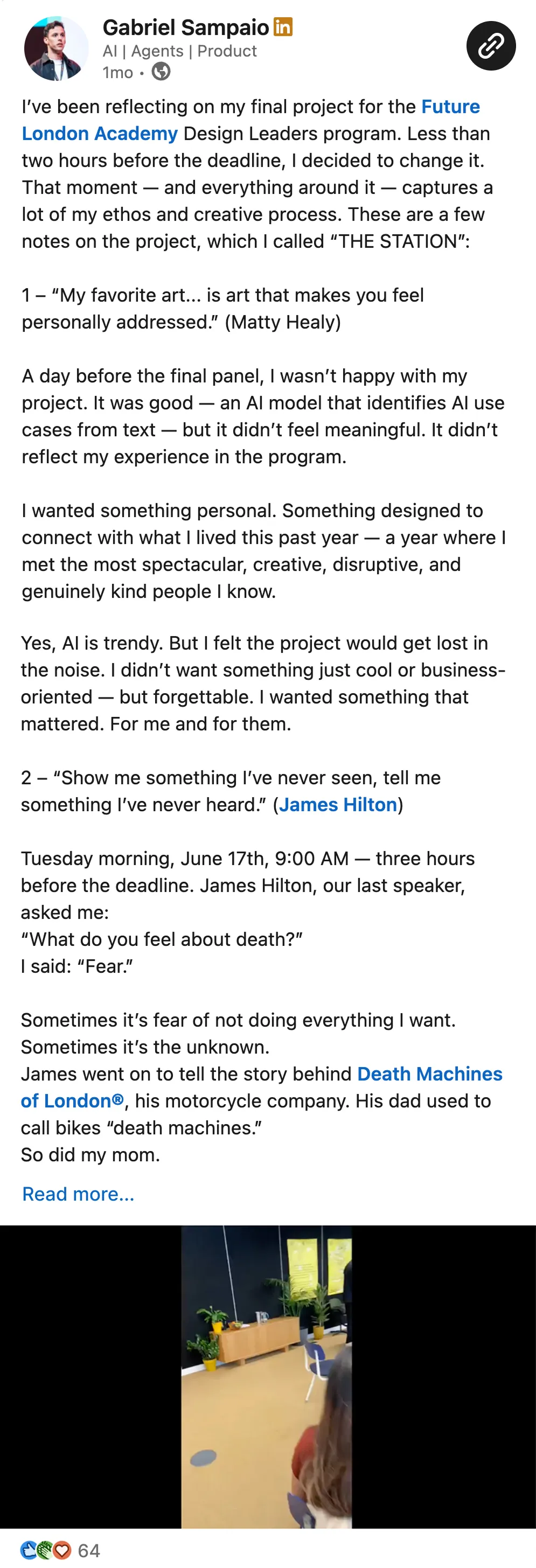 Gabriel Sampaio in
AI | Agents | Product
1mo •

I've been reflecting on my final project for the Future London Academy Design Leaders program. Less than two hours before the deadline, I decided to change it. That moment — and everything around it — captures a lot of my ethos and creative process. These are a few notes on the project, which I called "THE STATION":

1 – "My favorite art... is art that makes you feel personally addressed." (Matty Healy)

A day before the final panel, I wasn't happy with my project. It was good — an AI model that identifies AI use cases from text — but it didn't feel meaningful. It didn't reflect my experience in the program.

I wanted something personal. Something designed to connect with what I lived this past year — a year where I met the most spectacular, creative, disruptive, and genuinely kind people I know.

Yes, AI is trendy. But I felt the project would get lost in the noise. I didn't want something just cool or business-oriented — but forgettable. I wanted something that mattered. For me and for them.

2 – "Show me something I've never seen, tell me something I've never heard." (James Hilton)

Tuesday morning, June 17th, 9:00 AM — three hours before the deadline. James Hilton, our last speaker, asked me:
"What do you feel about death?"
I said: "Fear."

Sometimes it's fear of not doing everything I want.
Sometimes it's the unknown.
James went on to tell the story behind Death Machines of London®, his motorcycle company. His dad used to call bikes "death machines."
So did my mom.

Read more...

64